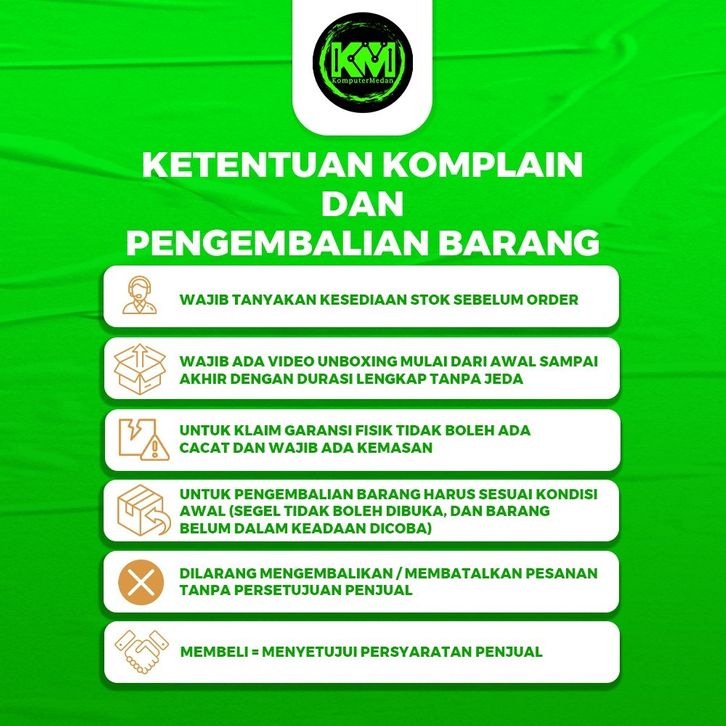 KM
KomputerMedan

KETENTUAN KOMPLAIN DAN PENGEMBALIAN BARANG

WAJIB TANYAKAN KESEDIAAN STOK SEBELUM ORDER

WAJIB ADA VIDEO UNBOXING MULAI DARI AWAL SAMPAI AKHIR DENGAN DURASI LENGKAP TANPA JEDA

UNTUK KLAIM GARANSI FISIK TIDAK BOLEH ADA CACAT DAN WAJIB ADA KEMASAN

UNTUK PENGEMBALIAN BARANG HARUS SESUAI KONDISI AWAL (SEGEL TIDAK BOLEH DIBUKA, DAN BARANG BELUM DALAM KEADAAN DICOBA)

DILARANG MENGEMBALIKAN / MEMBATALKAN PESANAN TANPA PERSETUJUAN PENJUAL

MEMBELI = MENYETUJUI PERSYARATAN PENJUAL